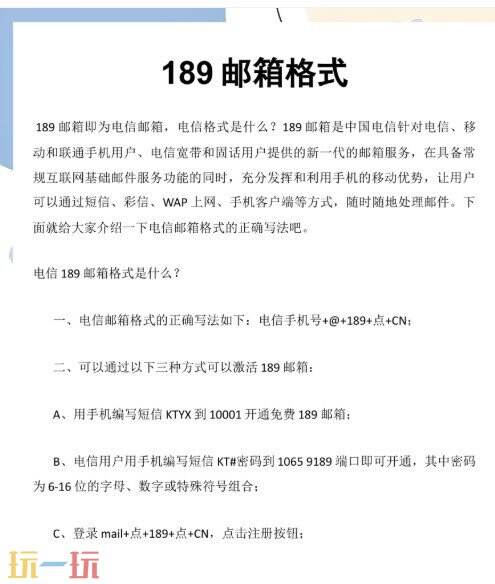 189 邮箱格式

189 邮箱即为电信邮箱，电信格式是什么？189 邮箱是中国电信针对电信、移动和联通手机用户、电信宽带和固话用户提供的新一代的邮箱服务，在具备常规互联网基础邮件服务功能的同时，充分发挥和利用手机的移动优势，让用户可以通过短信、彩信、WAP 上网、手机客户端等方式，随时随地处理邮件。下面就给大家介绍一下电信邮箱格式的正确写法吧。

电信 189 邮箱格式是什么？

一、电信邮箱格式的正确写法如下：电信手机号+@+189+点+CN；

二、可以通过以下三种方式可以激活 189 邮箱：

A、用手机编写短信 KTYX 到 10001 开通免费 189 邮箱；

B、电信用户用手机编写短信 KT#密码到 1065 9189 端口即可开通，其中密码为 6-16 位的字母、数字或特殊符号组合；

C、登录 mail+点+189+点+CN，点击注册按钮；

玩一玩